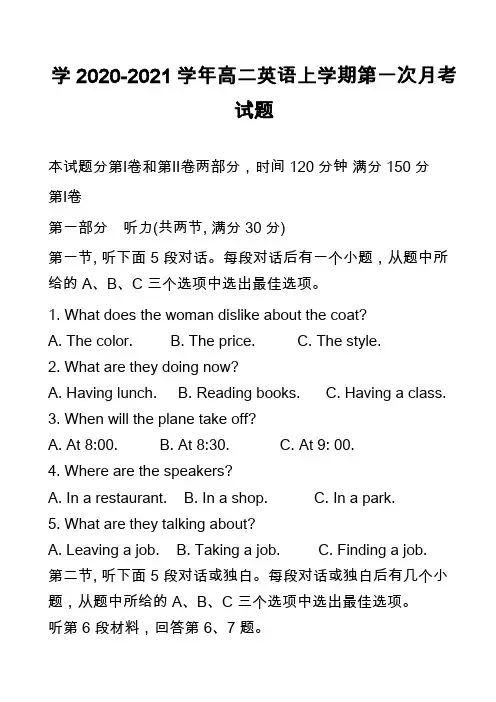 学 2020-2021 学年高二英语上学期第一次月考试题

本试题分第I卷和第II卷两部分，时间 120 分钟 满分 150 分

第I卷

第一部分　听力(共两节, 满分 30 分)

第一节, 听下面 5 段对话。每段对话后有一个小题，从题中所给的 A、B、C 三个选项中选出最佳选项。

1. What does the woman dislike about the coat?

A. The color.　B. The price.　C. The style.

2. What are they doing now?

A. Having lunch.　B. Reading books.　C. Having a class.

3. When will the plane take off?

A. At 8:00.　B. At 8:30.　C. At 9: 00.

4. Where are the speakers?

A. In a restaurant.　B. In a shop.　C. In a park.

5. What are they talking about?

A. Leaving a job.　B. Taking a job.　C. Finding a job.

第二节, 听下面 5 段对话或独白。每段对话或独白后有几个小题，从题中所给的 A、B、C 三个选项中选出最佳选项。

听第 6 段材料，回答第 6、7 题。